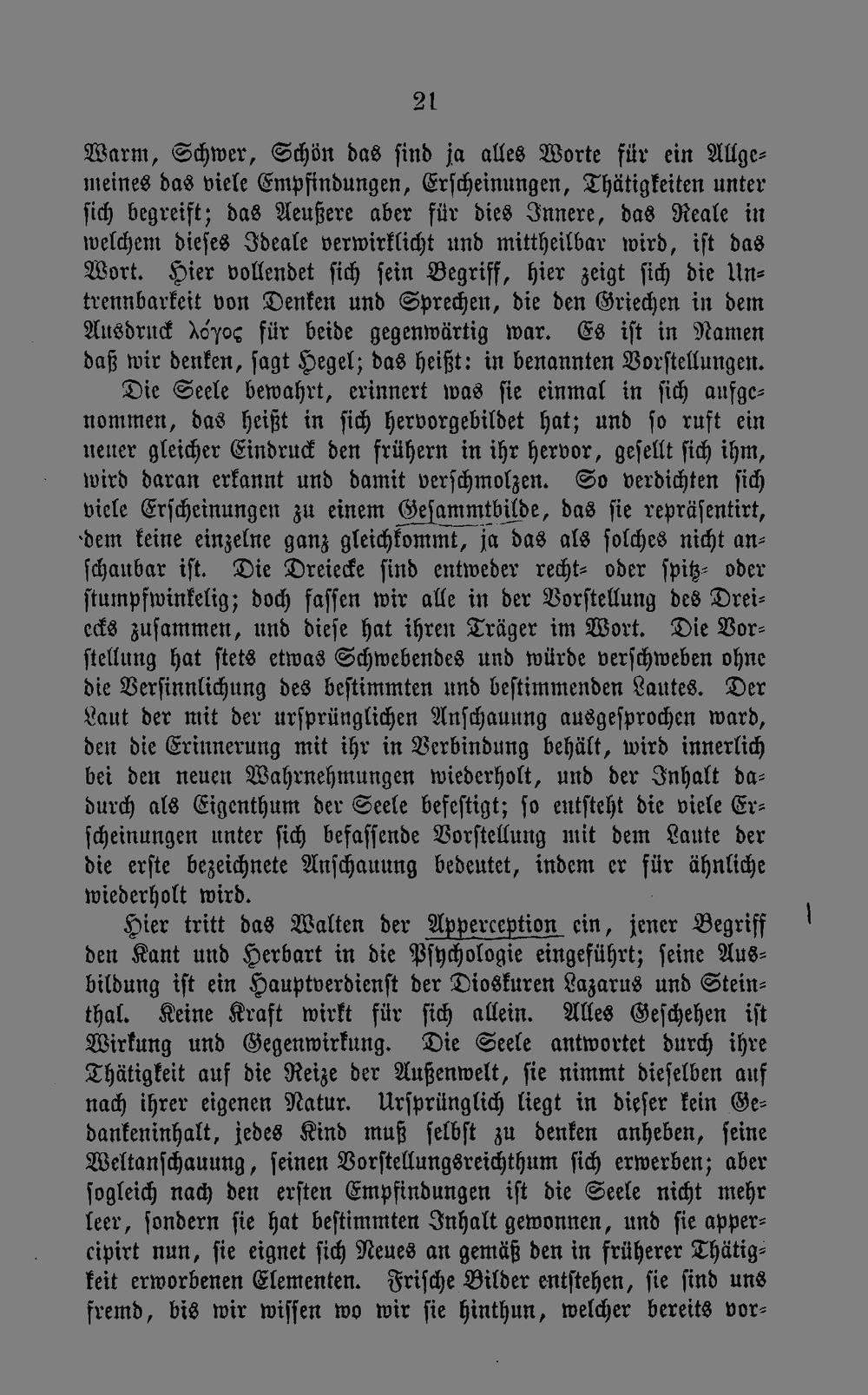 21

Warm, Schwer, Schön das sind ja alles Worte für ein Allgemeines das viele Empfindungen, Erscheinungen, Thätigkeiten unter sich begreift; das Aeußere aber für dies Innere, das Reale in welchem dieses Ideale verwirklicht und mittheilbar wird, ist das Wort. Hier vollendet sich sein Begriff, hier zeigt sich die Untrennbarkeit von Denken und Sprechen, die den Griechen in dem Ausdruck λόγος für beide gegenwärtig war. Es ist in Namen daß wir denken, sagt Hegel; das heißt: in benannten Vorstellungen.

Die Seele bewahrt, erinnert was sie einmal in sich aufgenommen, das heißt in sich hervorgebildet hat; und so ruft ein neuer gleicher Eindruck den frühern in ihr hervor, gesellt sich ihm, wird daran erkannt und damit verschmolzen. So verdichten sich viele Erscheinungen zu einem Gesammtbilde, das sie repräsentirt, dem keine einzelne ganz gleichkommt, ja das als solches nicht anschaubar ist. Die Dreiecke sind entweder recht- oder spitz- oder stumpfwinkelig; doch fassen wir alle in der Vorstellung des Dreiecks zusammen, und diese hat ihren Träger im Wort. Die Vorstellung hat stets etwas Schwebendes und würde verschweben ohne die Versinnlichung des bestimmten und bestimmenden Lautes. Der Laut der mit der ursprünglichen Anschauung ausgesprochen ward, den die Erinnerung mit ihr in Verbindung behält, wird innerlich bei den neuen Wahrnehmungen wiederholt, und der Inhalt dadurch als Eigenthum der Seele befestigt; so entsteht die viele Erscheinungen unter sich befassende Vorstellung mit dem Laute der die erste bezeichnete Anschauung bedeutet, indem er für ähnliche wiederholt wird.

Hier tritt das Walten der Apperception ein, jener Begriff den Kant und Herbart in die Psychologie eingeführt; seine Ausbildung ist ein Hauptverdienst der Dioskuren Lazarus und Steinthal. Keine Kraft wirkt für sich allein. Alles Geschehen ist Wirkung und Gegenwirkung. Die Seele antwortet durch ihre Thätigkeit auf die Reize der Außenwelt, sie nimmt dieselben auf nach ihrer eigenen Natur. Ursprünglich liegt in dieser kein Gedankeninhalt, jedes Kind muß selbst zu denken anheben, seine Weltanschauung, seinen Vorstellungsreichthum sich erwerben; aber sogleich nach den ersten Empfindungen ist die Seele nicht mehr leer, sondern sie hat bestimmten Inhalt gewonnen, und sie appercipirt nun, sie eignet sich Neues an gemäß den in früherer Thätigkeit erworbenen Elementen. Frische Bilder entstehen, sie sind uns fremd, bis wir wissen wo wir sie hinthun, welcher bereits vor-